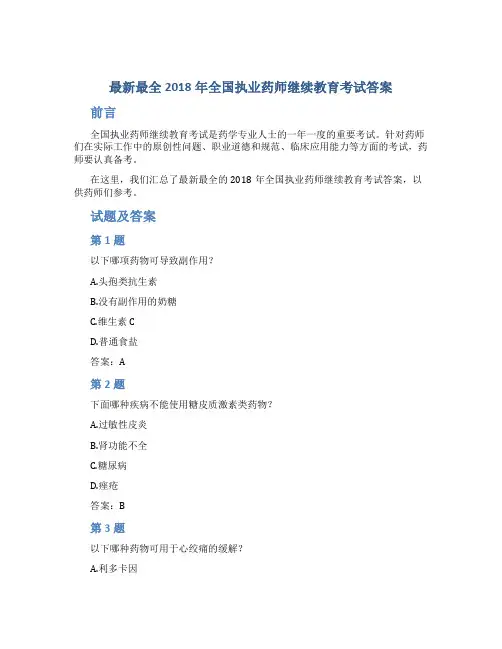 最新最全 2018 年全国执业药师继续教育考试答案

前言

全国执业药师继续教育考试是药学专业人士的一年一度的重要考试。针对药师们在实际工作中的原创性问题、职业道德和规范、临床应用能力等方面的考试，药师要认真备考。

在这里，我们汇总了最新最全的 2018 年全国执业药师继续教育考试答案，以供药师们参考。

试题及答案

第 1 题

以下哪项药物可导致副作用？

A.头孢类抗生素

B.没有副作用的奶糖

C.维生素 C

D.普通食盐

答案：A

第 2 题

下面哪种疾病不能使用糖皮质激素类药物？

A.过敏性皮炎

B.肾功能不全

C.糖尿病

D.痤疮

答案：B

第 3 题

以下哪种药物可用于心绞痛的缓解？

A.利多卡因